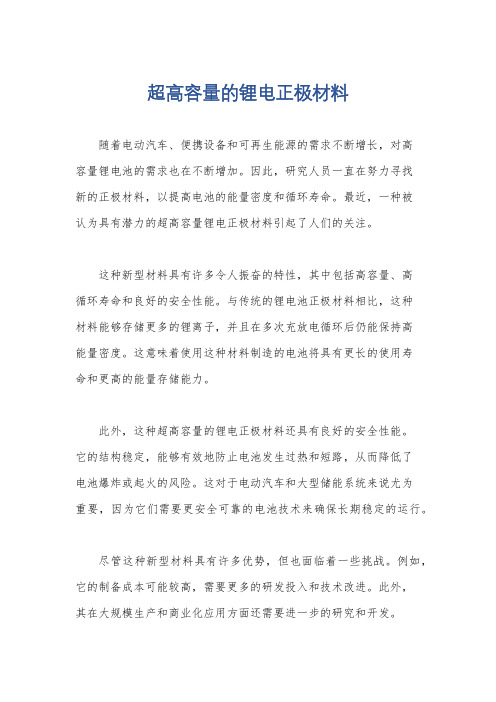 超高容量的锂电正极材料

随着电动汽车、便携设备和可再生能源的需求不断增长，对高容量锂电池的需求也在不断增加。因此，研究人员一直在努力寻找新的正极材料，以提高电池的能量密度和循环寿命。最近，一种被认为具有潜力的超高容量锂电正极材料引起了人们的关注。

这种新型材料具有许多令人振奋的特性，其中包括高容量、高循环寿命和良好的安全性能。与传统的锂电池正极材料相比，这种材料能够存储更多的锂离子，并且在多次充放电循环后仍能保持高能量密度。这意味着使用这种材料制造的电池将具有更长的使用寿命和更高的能量存储能力。

此外，这种超高容量的锂电正极材料还具有良好的安全性能。它的结构稳定，能够有效地防止电池发生过热和短路，从而降低了电池爆炸或起火的风险。这对于电动汽车和大型储能系统来说尤为重要，因为它们需要更安全可靠的电池技术来确保长期稳定的运行。

尽管这种新型材料具有许多优势，但也面临着一些挑战。例如，它的制备成本可能较高，需要更多的研发投入和技术改进。此外，其在大规模生产和商业化应用方面还需要进一步的研究和开发。